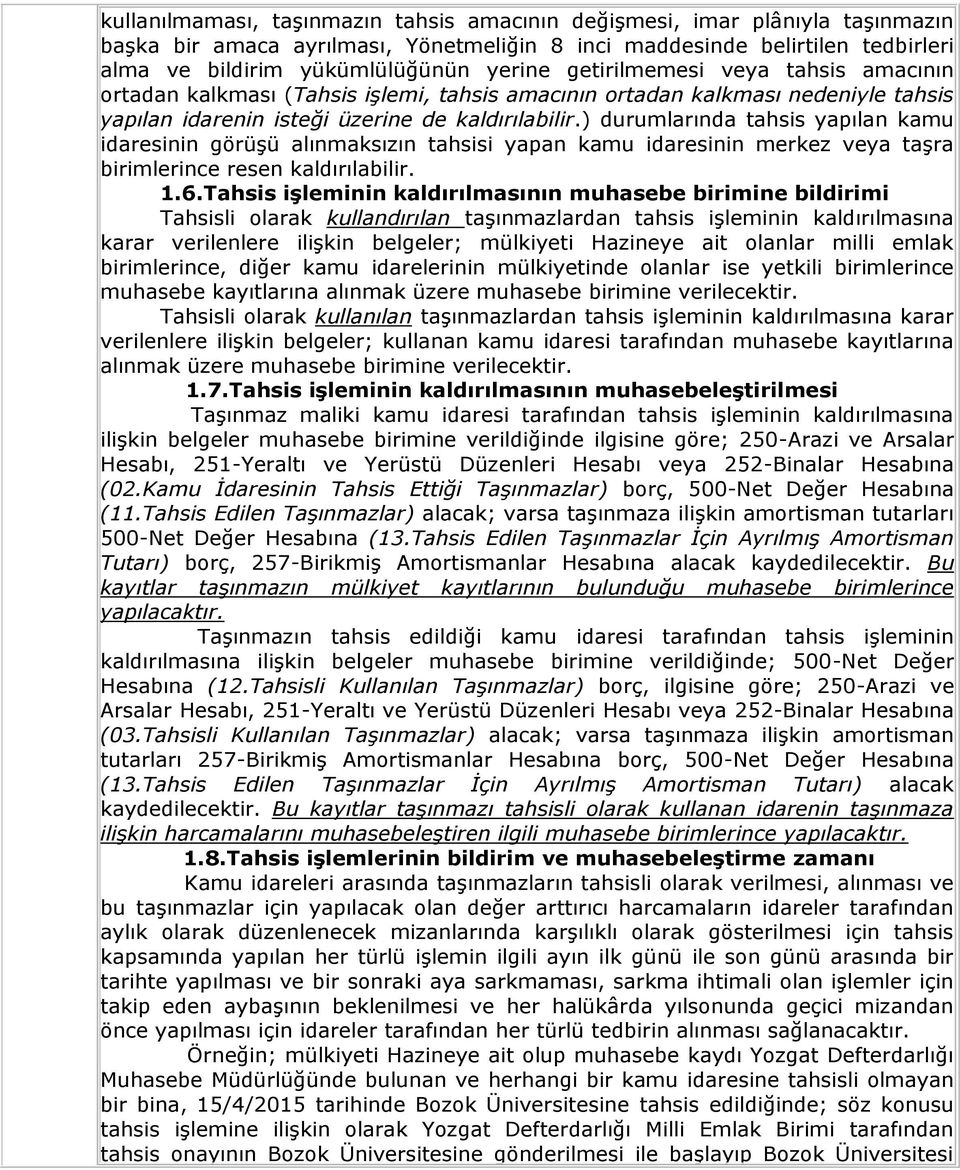 kullanılmaması, taşınmazın tahsis amacının değişmesi, imar plânıyla taşınmazın başka bir amaca ayrılması, Yönetmeliğin 8 inci maddesinde belirtilen tedbirleri alma ve bildirim yükümlülüğünün yerine getirilmemesi veya tahsis amacının ortadan kalkması (Tahsis işlemi, tahsis amacının ortadan kalkması nedeniyle tahsis yapılan idarenin isteği üzerine de kaldırılabilir.) durumlarında tahsis yapılan kamu idaresinin görüşü alınmaksızın tahsisi yapan kamu idaresinin merkez veya taşra birimlerince resen kaldırılabilir.

1.6.Tahsis işleminin kaldırılmasının muhasebe birimine bildirimi

Tahsisli olarak kullandırılan taşınmazlardan tahsis işleminin kaldırılmasına karar verilenlere ilişkin belgeler; mülkiyeti Hazineye ait olanlar milli emlak birimlerince, diğer kamu idarelerinin mülkiyetinde olanlar ise yetkili birimlerince muhasebe kayıtlarına alınmak üzere muhasebe birimine verilecektir.

Tahsisli olarak kullanılan taşınmazlardan tahsis işleminin kaldırılmasına karar verilenlere ilişkin belgeler; kullanan kamu idaresi tarafından muhasebe kayıtlarına alınmak üzere muhasebe birimine verilecektir.

1.7.Tahsis işleminin kaldırılmasının muhasebeleştirilmesi

Taşınmaz maliki kamu idaresi tarafından tahsis işleminin kaldırılmasına ilişkin belgeler muhasebe birimine verildiğinde ilgisine göre; 250-Arazi ve Arsalar Hesabı, 251-Yeraltı ve Yerüstü Düzenleri Hesabı veya 252-Binalar Hesabına (02.Kamu İdaresinin Tahsis Ettiği Taşınmazlar) borç, 500-Net Değer Hesabına (11.Tahsis Edilen Taşınmazlar) alacak; varsa taşınmaza ilişkin amortisman tutarları 500-Net Değer Hesabına (13.Tahsis Edilen Taşınmazlar İçin Ayrılmış Amortisman Tutarı) borç, 257-Birikmiş Amortismanlar Hesabına alacak kaydedilecektir. Bu kayıtlar taşınmazın mülkiyet kayıtlarının bulunduğu muhasebe birimlerince yapılacaktır.

Taşınmazın tahsis edildiği kamu idaresi tarafından tahsis işleminin kaldırılmasına ilişkin belgeler muhasebe birimine verildiğinde; 500-Net Değer Hesabına (12.Tahsisli Kullanılan Taşınmazlar) borç, ilgisine göre; 250-Arazi ve Arsalar Hesabı, 251-Yeraltı ve Yerüstü Düzenleri Hesabı veya 252-Binalar Hesabına (03.Tahsisli Kullanılan Taşınmazlar) alacak; varsa taşınmaza ilişkin amortisman tutarları 257-Birikmiş Amortismanlar Hesabına borç, 500-Net Değer Hesabına (13.Tahsis Edilen Taşınmazlar İçin Ayrılmış Amortisman Tutarı) alacak kaydedilecektir. Bu kayıtlar taşınmazı tahsisli olarak kullanan idarenin taşınmaza ilişkin harcamalarını muhasebeleştiren ilgili muhasebe birimlerince yapılacaktır.

1.8.Tahsis işlemlerinin bildirim ve muhasebeleştirme zamanı

Kamu idareleri arasında taşınmazların tahsisli olarak verilmesi, alınması ve bu taşınmazlar için yapılacak olan değer arttırıcı harcamaların idareler tarafından aylık olarak düzenlenecek mizanlarında karşılıklı olarak gösterilmesi için tahsis kapsamında yapılan her türlü işlemin ilgili ayın ilk günü ile son günü arasında bir tarihte yapılması ve bir sonraki aya sarkmaması, sarkma ihtimali olan işlemler için takip eden aybaşının beklenilmesi ve her halükârda yılsonunda geçici mizandan önce yapılması için idareler tarafından her türlü tedbirin alınması sağlanacaktır.

Örneğin; mülkiyeti Hazineye ait olup muhasebe kaydı Yozgat Defterdarlığı Muhasebe Müdürlüğünde bulunan ve herhangi bir kamu idaresine tahsisli olmayan bir bina, 15/4/2015 tarihinde Bozok Üniversitesine tahsis edildiğinde; söz konusu tahsis işlemine ilişkin olarak Yozgat Defterdarlığı Milli Emlak Birimi tarafından tahsis onayının Bozok Üniversitesine gönderilmesi ile başlayıp Bozok Üniversitesi